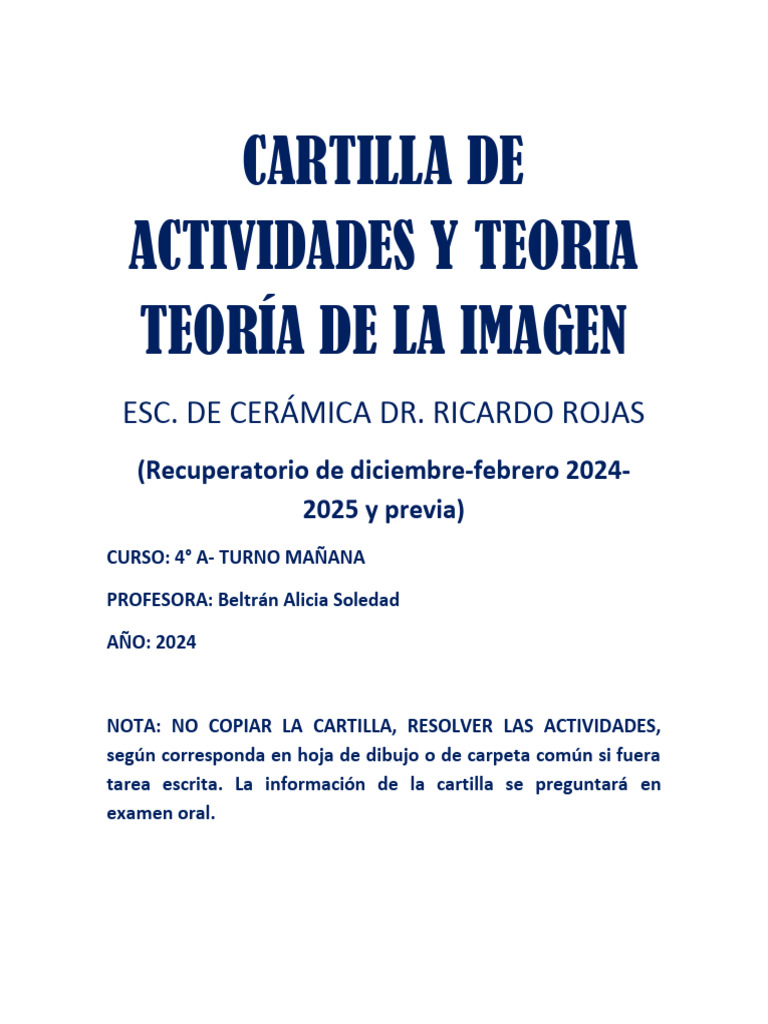 CARTILLA DE ACTIVIDADES Y TEORIA TEORÍA DE LA IMAGEN

ESC. DE CERÁMICA DR. RICARDO ROJAS

(Recuperatorio de diciembre-febrero 2024-2025 y previa)

CURSO: 4° A- TURNO MAÑANA

PROFESORA: Beltrán Alicia Soledad

AÑO: 2024

NOTA: NO COPIAR LA CARTILLA, RESOLVER LAS ACTIVIDADES, según corresponda en hoja de dibujo o de carpeta común si fuera tarea escrita. La información de la cartilla se preguntará en examen oral.